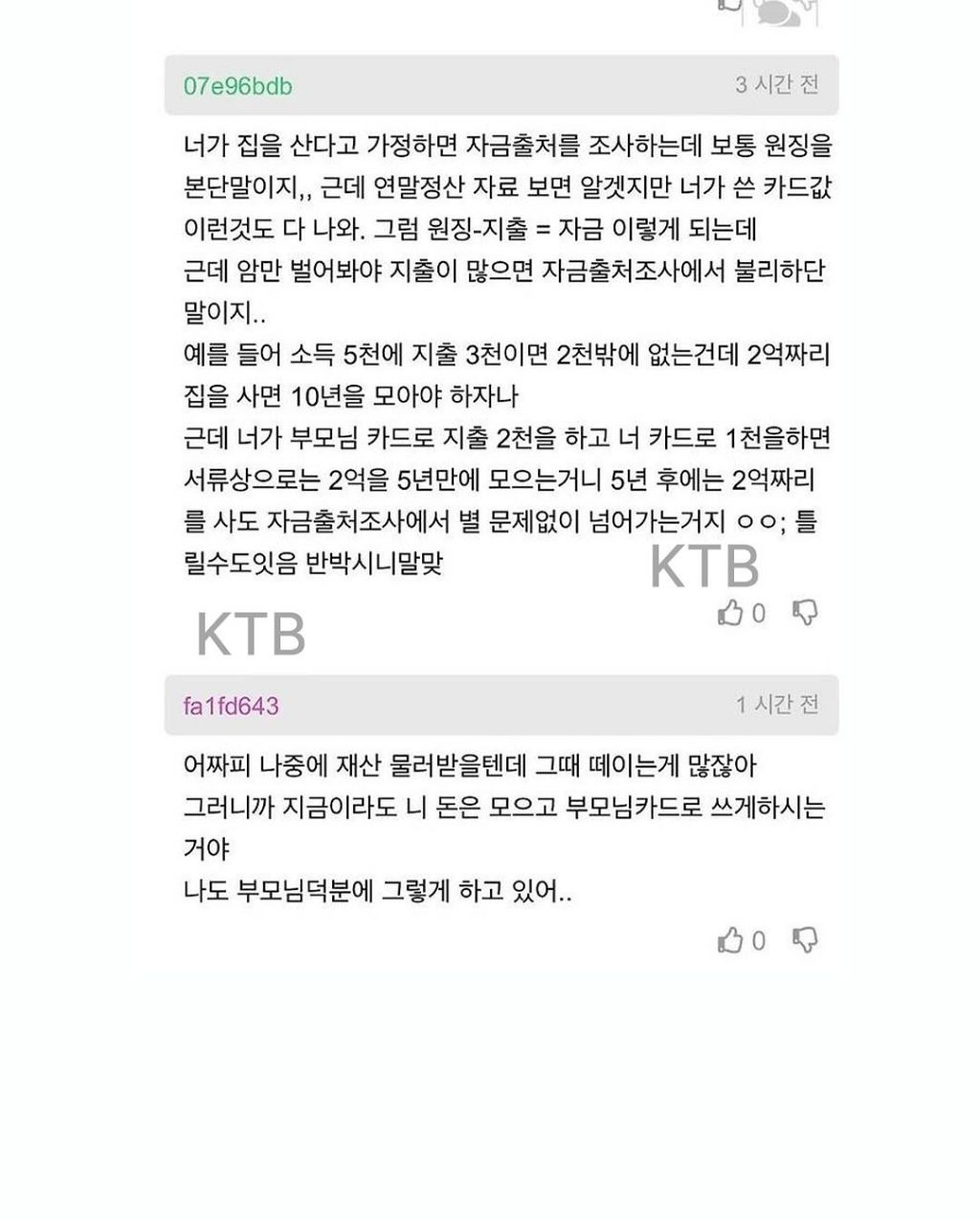 07e96bdb
3 시간 전

너가 집을 산다고 가정하면 자금출처를 조사하는데 보통 원징을 본단말이지,, 근데 연말정산 자료 보면 알겟지만 너가 쓴 카드값 이런것도 다 나와. 그럼 원징-지출 = 자금 이렇게 되는데
근데 암만 벌어봐야 지출이 많으면 자금출처조사에서 불리하단 말이지..
예를 들어 소득 5천에 지출 3천이면 2천밖에 없는건데 2억짜리 집을 사면 10년을 모아야 하자나
근데 너가 부모님 카드로 지출 2천을 하고 너 카드로 1천을하면 서류상으로는 2억을 5년만에 모으는거니 5년 후에는 2억짜리를 사도 자금출처조사에서 별 문제없이 넘어가는거지 ㅇㅇ; 틀릴수도잇음 반박시니말맞

KTB

0

KTB

fa1fd643
1 시간 전

어짜피 나중에 재산 물러받을텐데 그때 떼이는게 많잖아
그러니까 지금이라도 니 돈은 모으고 부모님카드로 쓰게하시는 거야
나도 부모님덕분에 그렇게 하고 있어..

0